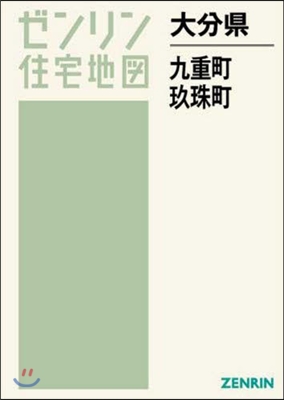 ゼンリン
住宅地図

大分県

九重町
玖珠町

ZENRIN